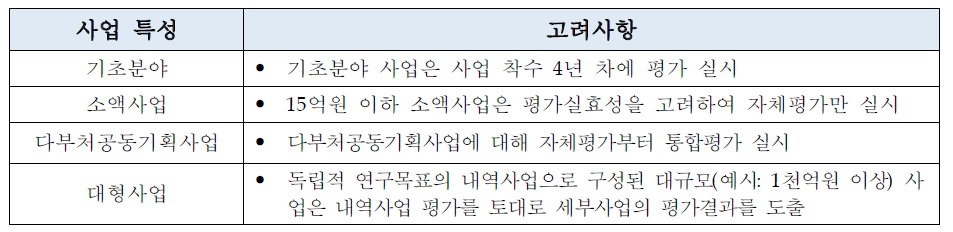 | 사업 특성 | 고려사항 |
|---|---|
| 기초분야 | • 기초분야 사업은 사업 착수 4년 차에 평가 실시 |
| 소액사업 | • 15억원 이하 소액사업은 평가실효성을 고려하여 자체평가만 실시 |
| 다부처공동기획사업 | • 다부처공동기획사업에 대해 자체평가부터 통합평가 실시 |
| 대형사업 | • 독립적 연구목표의 내역사업으로 구성된 대규모(예시: 1천억원 이상) 사업은 내역사업 평가를 토대로 세부사업의 평가결과를 도출 |